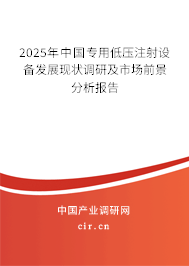 2025年中国专用低压注射设备发展现状调研及市场前景分析报告

中国产业调研网

cir.cn